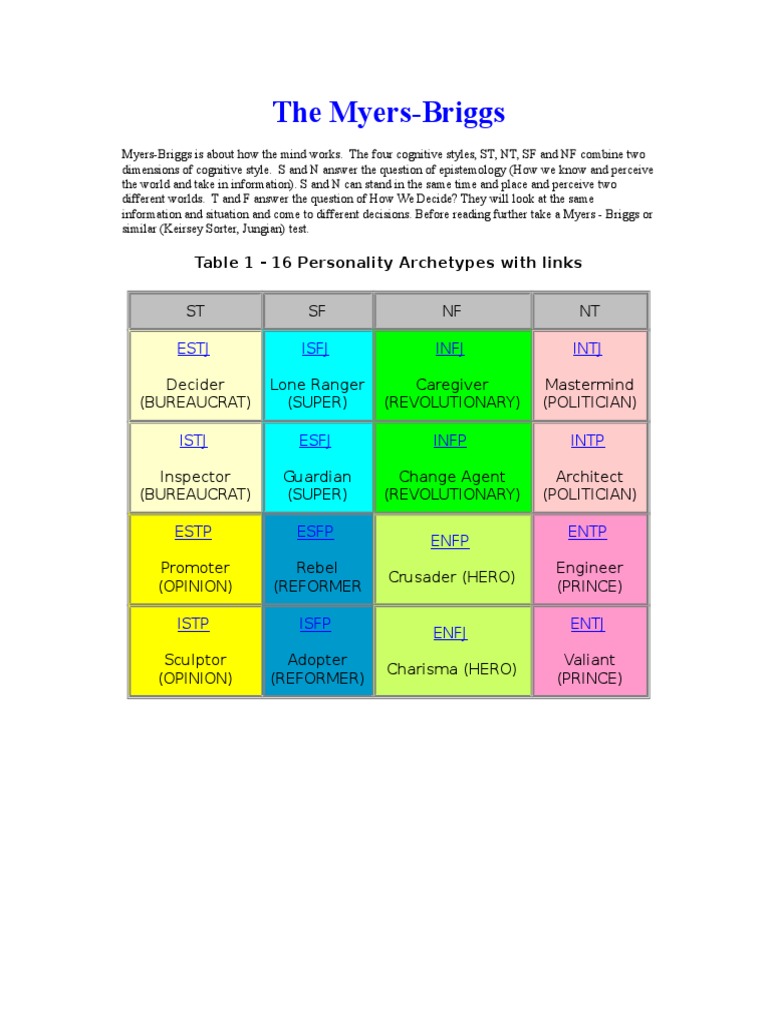 The Myers-Briggs

Myers-Briggs is about how the mind works. The four cognitive styles, ST, NT, SF and NF combine two dimensions of cognitive style. S and N answer the question of epistemology (How we know and perceive the world and take in information). S and N can stand in the same time and place and perceive two different worlds. T and F answer the question of How We Decide? They will look at the same information and situation and come to different decisions. Before reading further take a Myers - Briggs or similar (Keirsey Sorter, Jungian) test.

Table 1 - 16 Personality Archetypes with links

| ST | SF | NF | NT |
|---|---|---|---|
| ESTJ Decider (BUREAUCRAT) | ISFJ Lone Ranger (SUPER) | INFJ Caregiver (REVOLUTIONARY) | INTJ Mastermind (POLITICIAN) |
| ISTJ Inspector (BUREAUCRAT) | ESFJ Guardian (SUPER) | INFP Change Agent (REVOLUTIONARY) | INTP Architect (POLITICIAN) |
| ESTP Promoter (OPINION) | ESFP Rebel (REFORMER | ENFP Crusader (HERO) | ENTP Engineer (PRINCE) |
| ISTP Sculptor (OPINION) | ISFP Adopter (REFORMER) | ENFJ Charisma (HERO) | ENTJ Valiant (PRINCE) |